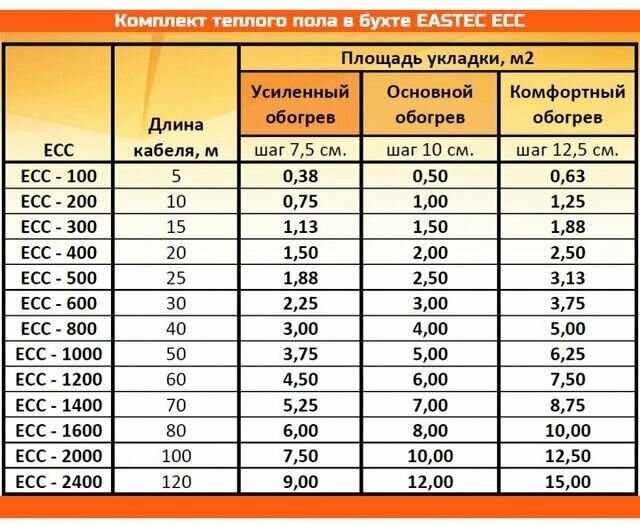 Комплект теплого пола в бухте EASTEC ECC

| ECC | Длина кабеля, м | Площадь укладки, м2 | | |
|---|---|---|---|---|
| | | Усиленный обогрев | Основной обогрев | Комфортный обогрев |
| | | шаг 7,5 см. | шаг 10 см. | шаг 12,5 см. |
| ECC - 100 | 5 | 0,38 | 0,50 | 0,63 |
| ECC - 200 | 10 | 0,75 | 1,00 | 1,25 |
| ECC - 300 | 15 | 1,13 | 1,50 | 1,88 |
| ECC - 400 | 20 | 1,50 | 2,00 | 2,50 |
| ECC - 500 | 25 | 1,88 | 2,50 | 3,13 |
| ECC - 600 | 30 | 2,25 | 3,00 | 3,75 |
| ECC - 800 | 40 | 3,00 | 4,00 | 5,00 |
| ECC - 1000 | 50 | 3,75 | 5,00 | 6,25 |
| ECC - 1200 | 60 | 4,50 | 6,00 | 7,50 |
| ECC - 1400 | 70 | 5,25 | 7,00 | 8,75 |
| ECC - 1600 | 80 | 6,00 | 8,00 | 10,00 |
| ECC - 2000 | 100 | 7,50 | 10,00 | 12,50 |
| ECC - 2400 | 120 | 9,00 | 12,00 | 15,00 |